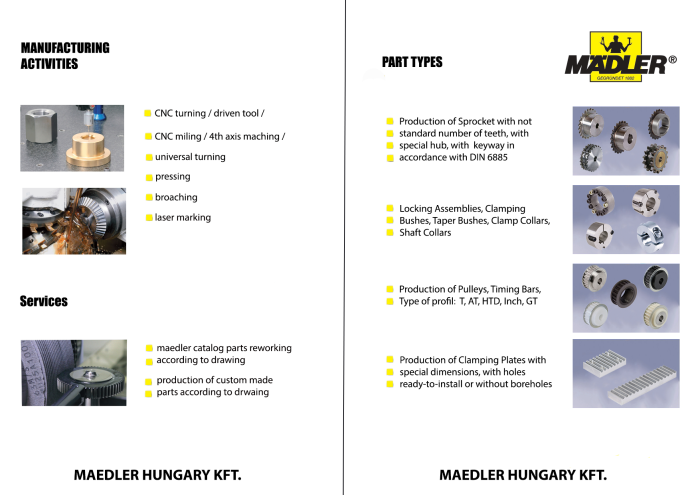 MANUFACTURING ACTIVITIES

CNC turning / driven tool /
CNC miling / 4th axis maching /
universal turning
pressing
broaching
laser marking

Services

maedler catalog parts reworking according to drawing
production of custom made parts according to drwaing

MAEDLER HUNGARY KFT.

PART TYPES

MÄDLER®
GEGRÜNDET 1882

Production of Sprocket with not standard number of teeth, with special hub, with keyway in accordance with DIN 6885

Locking Assemblies, Clamping Bushes, Taper Bushes, Clamp Collars, Shaft Collars

Production of Pulleys, Timing Bars, Type of profil: T, AT, HTD, Inch, GT

Production of Clamping Plates with special dimensions, with holes ready-to-install or without boreholes

MAEDLER HUNGARY KFT.